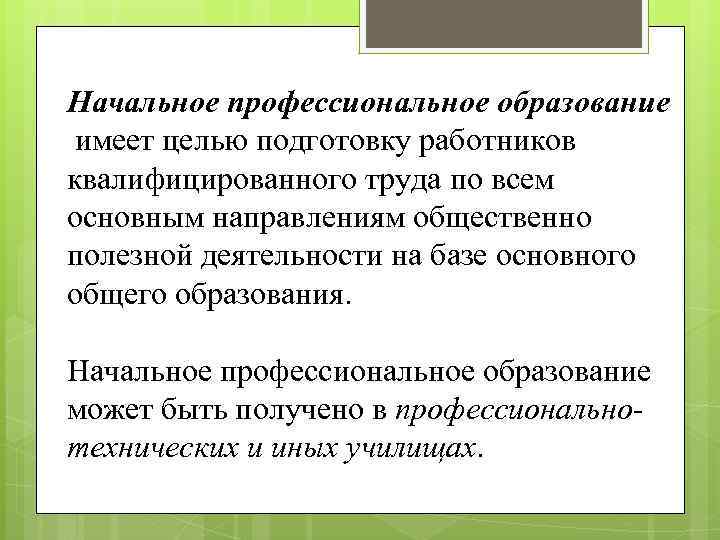 Начальное профессиональное образование имеет целью подготовку работников квалифицированного труда по всем основным направлениям общественно полезной деятельности на базе основного общего образования.

Начальное профессиональное образование может быть получено в профессионально-технических и иных училищах.